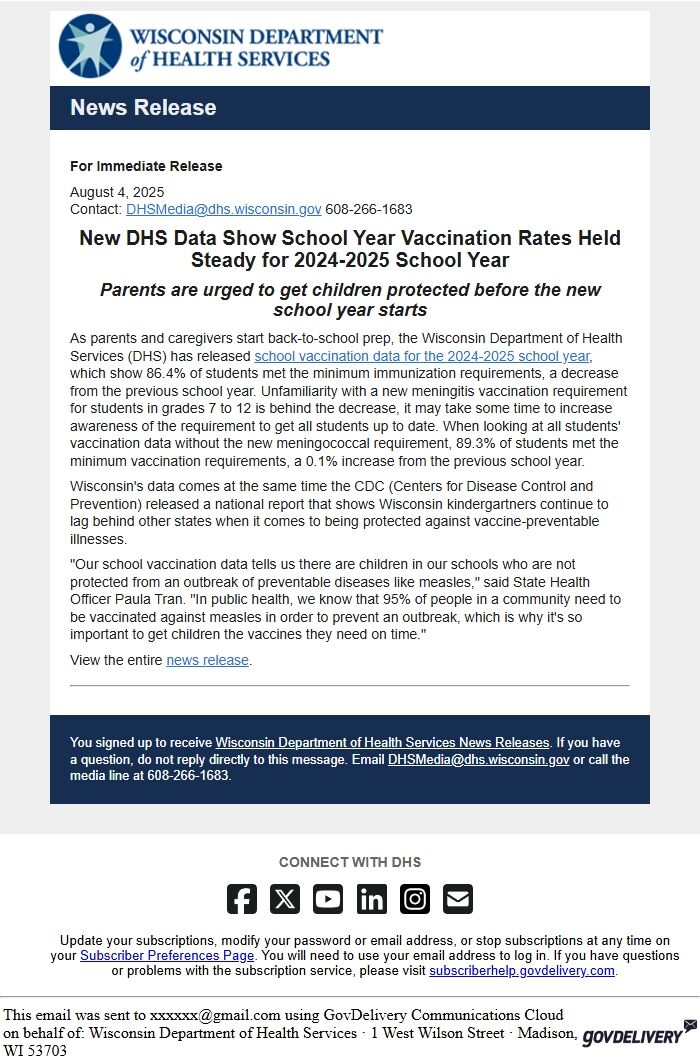 WISCONSIN DEPARTMENT of HEALTH SERVICES

News Release

For Immediate Release

August 4, 2025
Contact: DHSMedia@dhs.wisconsin.gov 608-266-1683

New DHS Data Show School Year Vaccination Rates Held Steady for 2024-2025 School Year

Parents are urged to get children protected before the new school year starts

As parents and caregivers start back-to-school prep, the Wisconsin Department of Health Services (DHS) has released school vaccination data for the 2024-2025 school year, which show 86.4% of students met the minimum immunization requirements, a decrease from the previous school year. Unfamiliarity with a new meningitis vaccination requirement for students in grades 7 to 12 is behind the decrease, it may take some time to increase awareness of the requirement to get all students up to date. When looking at all students' vaccination data without the new meningococcal requirement, 89.3% of students met the minimum vaccination requirements, a 0.1% increase from the previous school year.

Wisconsin's data comes at the same time the CDC (Centers for Disease Control and Prevention) released a national report that shows Wisconsin kindergartners continue to lag behind other states when it comes to being protected against vaccine-preventable illnesses.

"Our school vaccination data tells us there are children in our schools who are not protected from an outbreak of preventable diseases like measles," said State Health Officer Paula Tran. "In public health, we know that 95% of people in a community need to be vaccinated against measles in order to prevent an outbreak, which is why it's so important to get children the vaccines they need on time."

View the entire news release.

You signed up to receive Wisconsin Department of Health Services News Releases. If you have a question, do not reply directly to this message. Email DHSMedia@dhs.wisconsin.gov or call the media line at 608-266-1683.

CONNECT WITH DHS

Update your subscriptions, modify your password or email address, or stop subscriptions at any time on your Subscriber Preferences Page. You will need to use your email address to log in. If you have questions or problems with the subscription service, please visit subscriberhelp.govdelivery.com.

This email was sent to xxxxxx@gmail.com using GovDelivery Communications Cloud on behalf of: Wisconsin Department of Health Services · 1 West Wilson Street · Madison, WI 53703

GOVDELIVERY